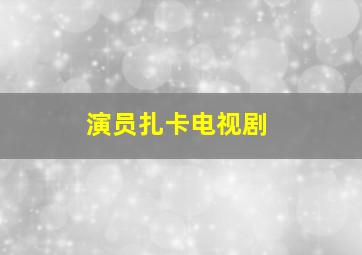 演员扎卡电视剧